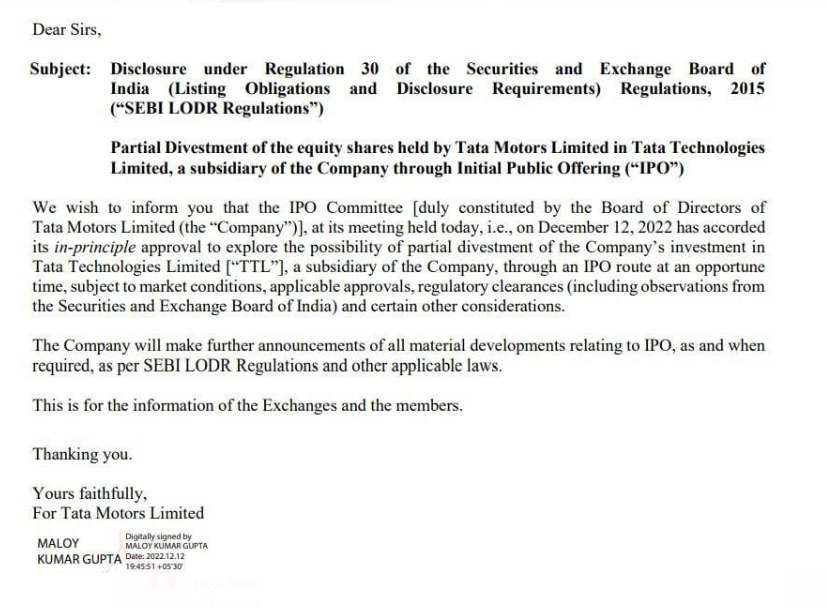 Dear Sirs,

Subject: Disclosure under Regulation 30 of the Securities and Exchange Board of India (Listing Obligations and Disclosure Requirements) Regulations, 2015 ("SEBI LODR Regulations")

Partial Divestment of the equity shares held by Tata Motors Limited in Tata Technologies Limited, a subsidiary of the Company through Initial Public Offering ("IPO")

We wish to inform you that the IPO Committee [duly constituted by the Board of Directors of Tata Motors Limited (the "Company")], at its meeting held today, i.e., on December 12, 2022 has accorded its in-principle approval to explore the possibility of partial divestment of the Company's investment in Tata Technologies Limited ["TTL"], a subsidiary of the Company, through an IPO route at an opportune time, subject to market conditions, applicable approvals, regulatory clearances (including observations from the Securities and Exchange Board of India) and certain other considerations.

The Company will make further announcements of all material developments relating to IPO, as and when required, as per SEBI LODR Regulations and other applicable laws.

This is for the information of the Exchanges and the members.

Thanking you.

Yours faithfully,
For Tata Motors Limited

MALOY
KUMAR GUPTA
Digitally signed by
MALOY KUMAR GUPTA
Date: 2022.12.12
19:45:51 +05'30'